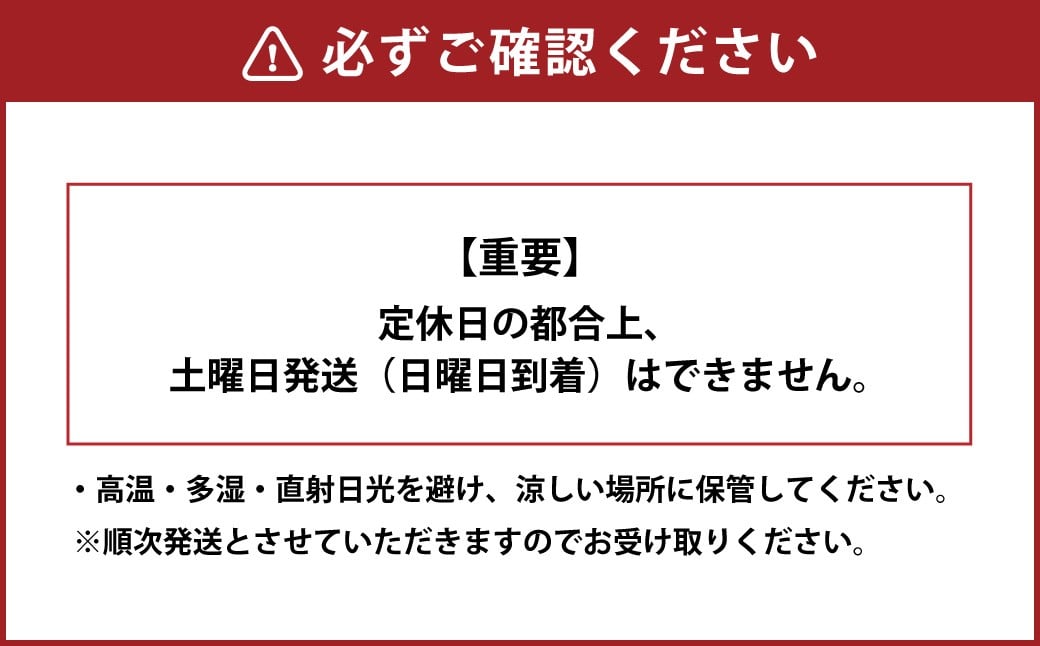 必ずご確認ください

【重要】
定休日の都合上、
土曜日発送（日曜日到着）はできません。

・高温・多湿・直射日光を避け、涼しい場所に保管してください。
※順次発送とさせていただきますのでお受け取りください。